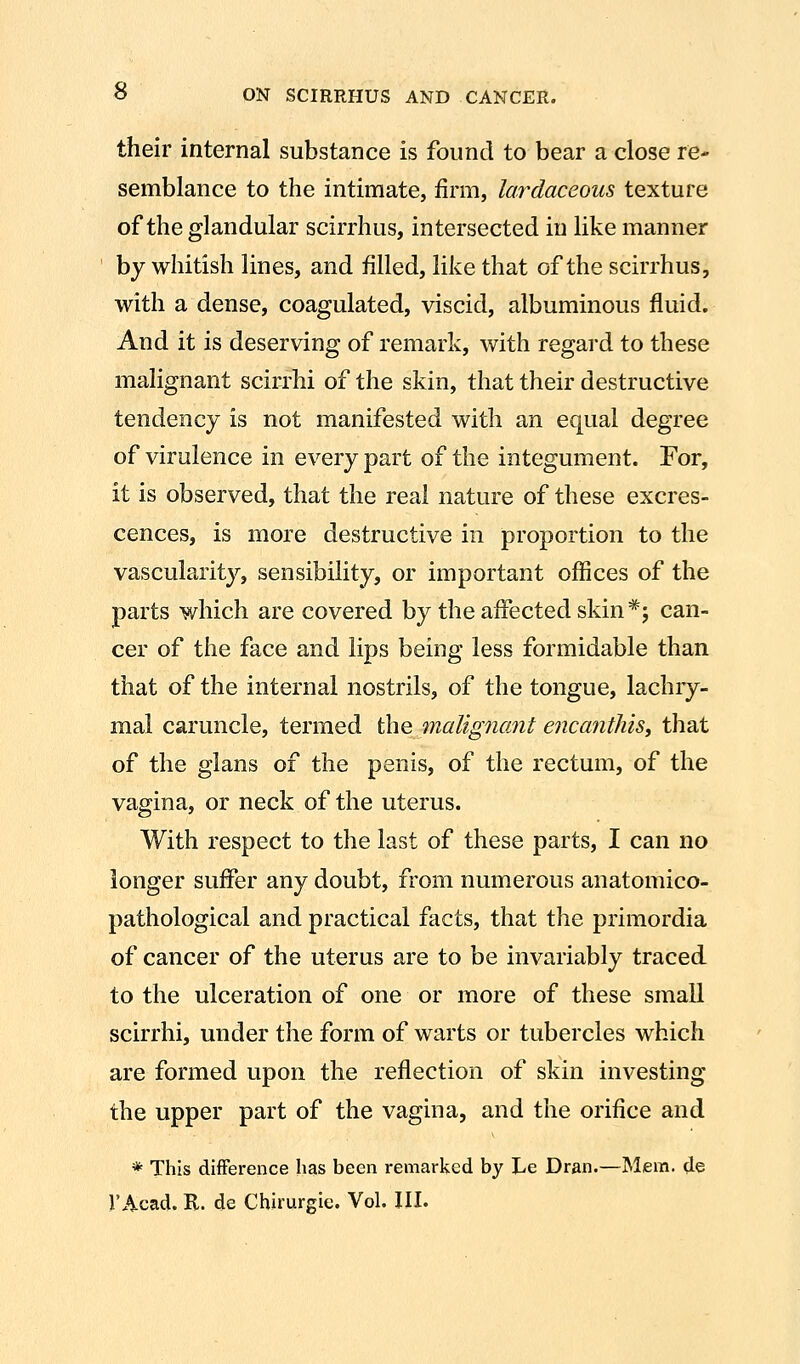 8 ON SCIRRHUS AND CANCER.

their internal substance is found to bear a close resemblance to the intimate, firm, lardaceous texture of the glandular scirrhus, intersected in like manner by whitish lines, and filled, like that of the scirrhus, with a dense, coagulated, viscid, albuminous fluid. And it is deserving of remark, with regard to these malignant scirrhi of the skin, that their destructive tendency is not manifested with an equal degree of virulence in every part of the integument. For, it is observed, that the real nature of these excrescences, is more destructive in proportion to the vascularity, sensibility, or important offices of the parts which are covered by the affected skin*; cancer of the face and lips being less formidable than that of the internal nostrils, of the tongue, lachrymal caruncle, termed the malignant encanthis, that of the glans of the penis, of the rectum, of the vagina, or neck of the uterus.

With respect to the last of these parts, I can no longer suffer any doubt, from numerous anatomico-pathological and practical facts, that the primordia of cancer of the uterus are to be invariably traced to the ulceration of one or more of these small scirrhi, under the form of warts or tubercles which are formed upon the reflection of skin investing the upper part of the vagina, and the orifice and

* This difference has been remarked by Le Dran.—Mem. de l'Acad. R. de Chirurgie. Vol. III.